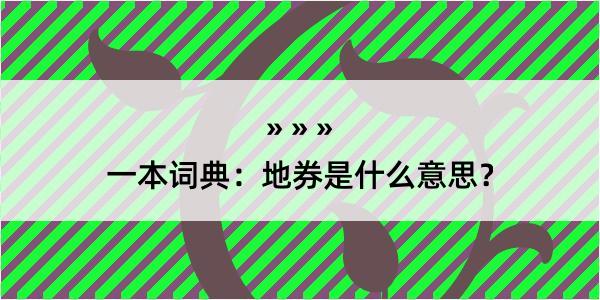 » » »

一本词典：地券是什么意思？